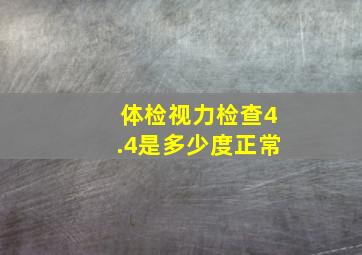 体检视力检查4.4是多少度正常